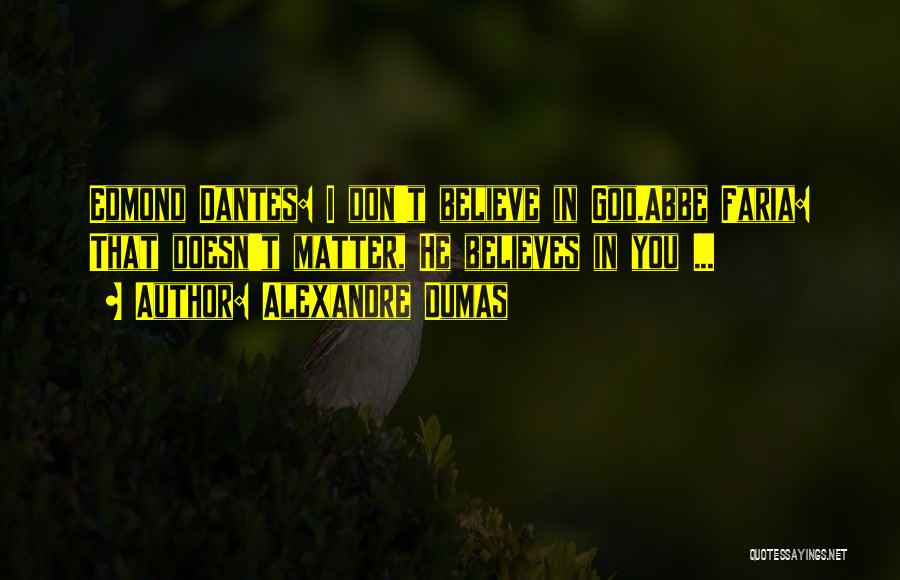 Edmond Dantes: I don't believe in God.Abbe Faria: That doesn't matter, He believes in you ...

- Author: Alexandre Dumas

QUOTESSAYINGS.NET